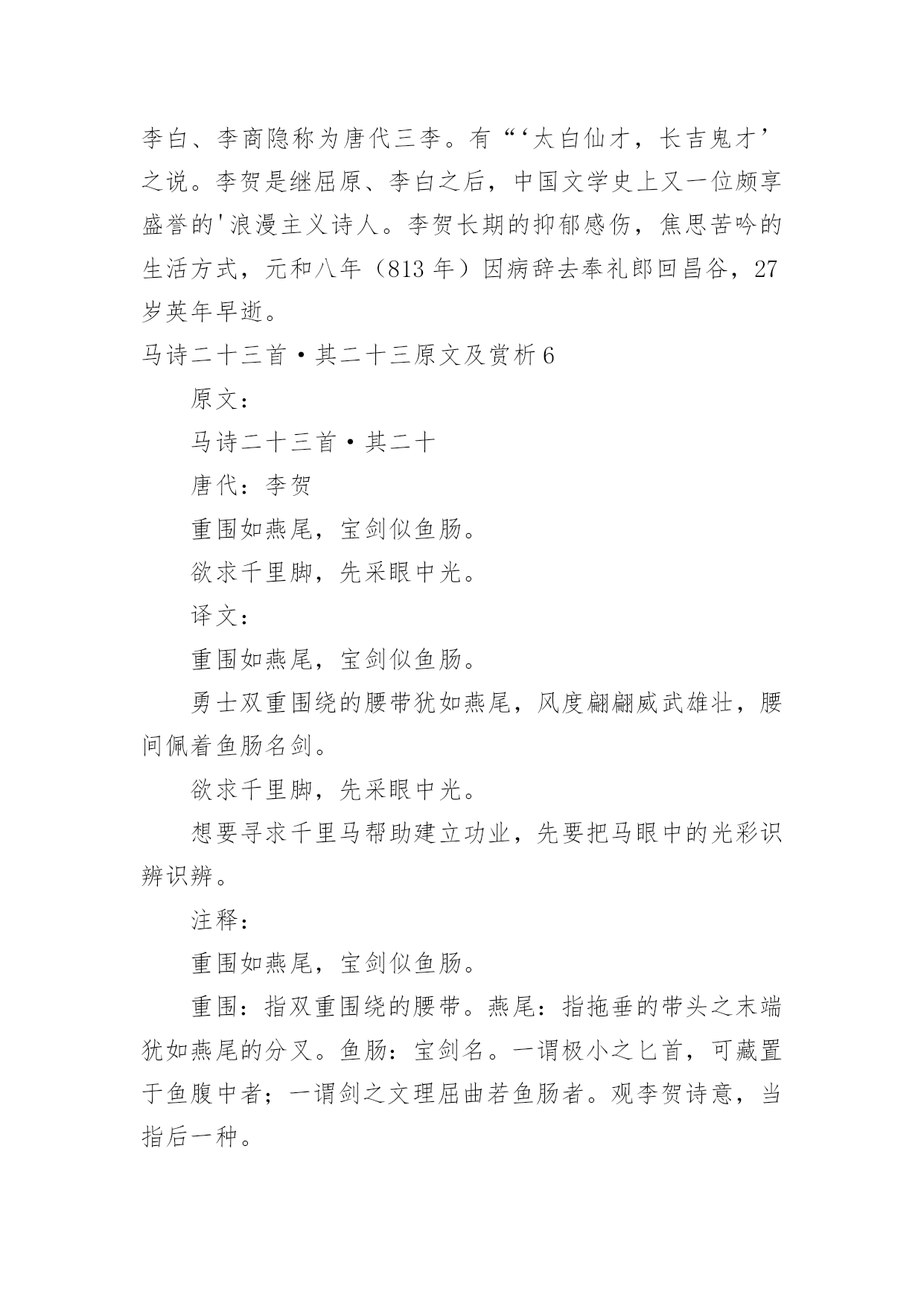 李白、李商隐称为唐代三李。有“‘太白仙才，长吉鬼才’之说。李贺是继屈原、李白之后，中国文学史上又一位颇享盛誉的'浪漫主义诗人。李贺长期的抑郁感伤，焦思苦吟的生活方式，元和八年（813 年）因病辞去奉礼郎回昌谷，27 岁英年早逝。

马诗二十三首·其二十三原文及赏析 6

原文：

马诗二十三首·其二十

唐代：李贺

重围如燕尾，宝剑似鱼肠。

欲求千里脚，先采眼中光。

译文：

重围如燕尾，宝剑似鱼肠。

勇士双重围绕的腰带犹如燕尾，风度翩翩威武雄壮，腰间佩着鱼肠名剑。

欲求千里脚，先采眼中光。

想要寻求千里马帮助建立功业，先要把马眼中的光彩识辨识辨。

注释：

重围如燕尾，宝剑似鱼肠。

重围：指双重围绕的腰带。燕尾：指拖垂的带头之末端犹如燕尾的分叉。鱼肠：宝剑名。一谓极小之匕首，可藏置于鱼腹中者；一谓剑之文理屈曲若鱼肠者。观李贺诗意，当指后一种。